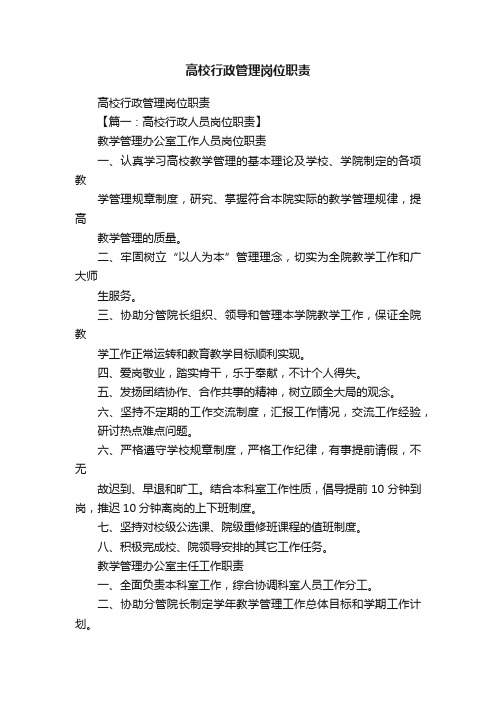 高校行政管理岗位职责

高校行政管理岗位职责

【篇一：高校行政人员岗位职责】

教学管理办公室工作人员岗位职责

一、认真学习高校教学管理的基本理论及学校、学院制定的各项教

学管理规章制度，研究、掌握符合本院实际的教学管理规律，提高

教学管理的质量。

二、牢固树立“以人为本”管理理念，切实为全院教学工作和广大师

生服务。

三、协助分管院长组织、领导和管理本学院教学工作，保证全院教

学工作正常运转和教育教学目标顺利实现。

四、爱岗敬业，踏实肯干，乐于奉献，不计个人得失。

五、发扬团结协作、合作共事的精神，树立顾全大局的观念。

六、坚持不定期的工作交流制度，汇报工作情况，交流工作经验，研讨热点难点问题。

六、严格遵守学校规章制度，严格工作纪律，有事提前请假，不无

故迟到、早退和旷工。结合本科室工作性质，倡导提前 10 分钟到岗，推迟 10 分钟离岗的上下班制度。

七、坚持对校级公选课、院级重修班课程的值班制度。

八、积极完成校、院领导安排的其它工作任务。

教学管理办公室主任工作职责

一、全面负责本科室工作，综合协调科室人员工作分工。

二、协助分管院长制定学年教学管理工作总体目标和学期工作计划。